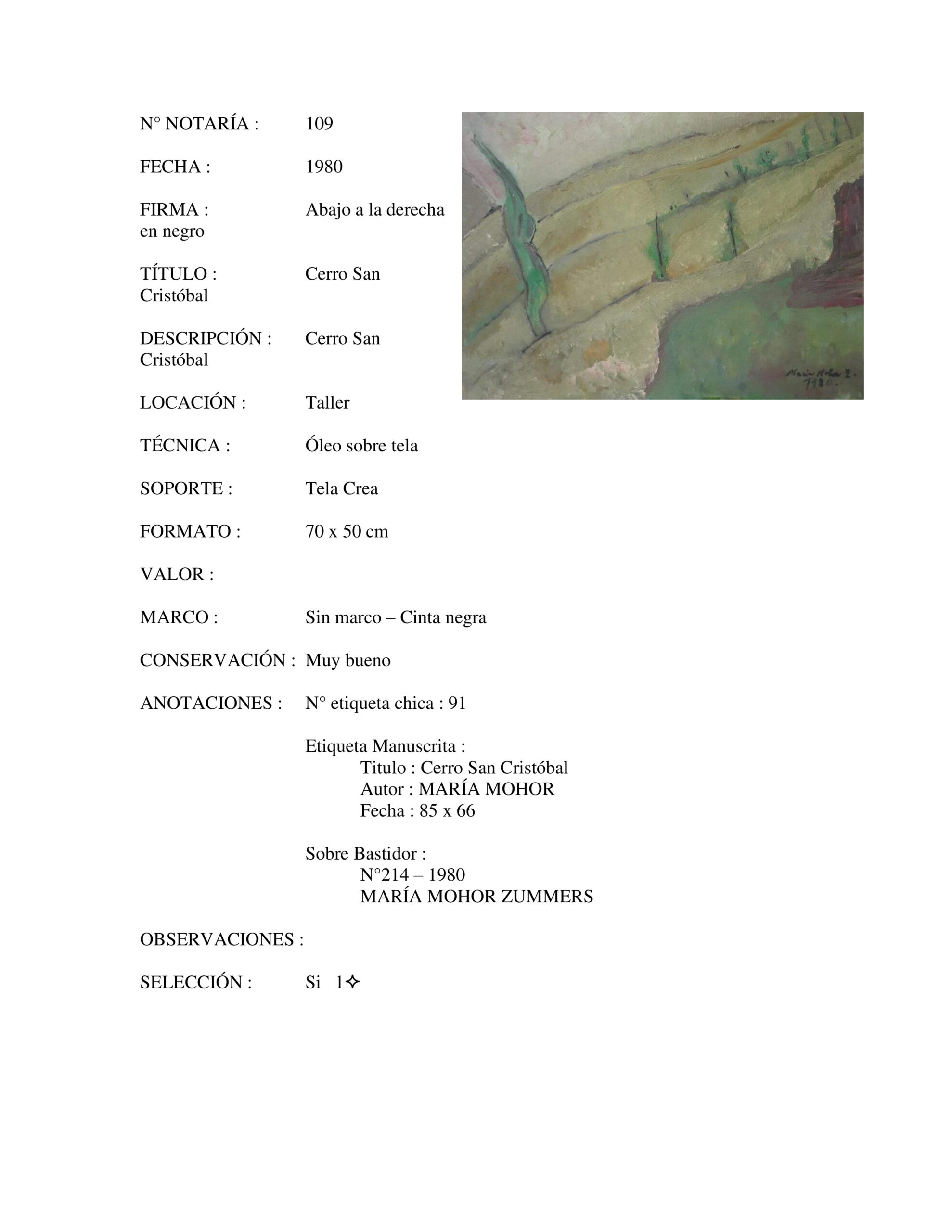 N° NOTARÍA : 109

FECHA : 1980

FIRMA : Abajo a la derecha en negro

TÍTULO : Cerro San Cristóbal

DESCRIPCIÓN : Cerro San Cristóbal

LOCACIÓN : Taller

TÉCNICA : Óleo sobre tela

SOPORTE : Tela Crea

FORMATO : 70 x 50 cm

VALOR :

MARCO : Sin marco – Cinta negra

CONSERVACIÓN : Muy bueno

ANOTACIONES : N° etiqueta chica : 91

Etiqueta Manuscrita :
Titulo : Cerro San Cristóbal
Autor : MARÍA MOHOR
Fecha : 85 x 66

Sobre Bastidor :
N°214 – 1980
MARÍA MOHOR ZUMMERS

OBSERVACIONES :

SELECCIÓN : Si 1✧

María Mohor Z.
1980.